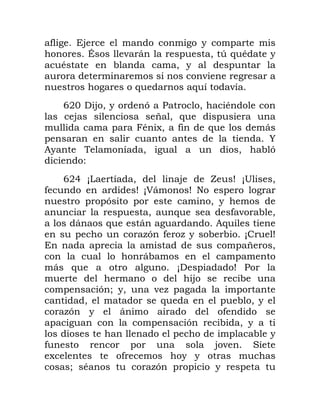 aflige. Ejerce el mando conmigo y comparte mis honores. Ésos llevarán la respuesta, tú quédate y acuéstate en blanda cama, y al despuntar la aurora determinaremos si nos conviene regresar a nuestros hogares o quedarnos aquí todavía.

620 Dijo, y ordenó a Patroclo, haciéndole con las cejas silenciosa señal, que dispusiera una mullida cama para Fénix, a fin de que los demás pensaran en salir cuanto antes de la tienda. Y Ayante Telamoniada, igual a un dios, habló diciendo:

624 ¡Laertíada, del linaje de Zeus! ¡Ulises, fecundo en ardides! ¡Vámonos! No espero lograr nuestro propósito por este camino, y hemos de anunciar la respuesta, aunque sea desfavorable, a los dánaos que están aguardando. Aquiles tiene en su pecho un corazón feroz y soberbio. ¡Cruel! En nada aprecia la amistad de sus compañeros, con la cual lo honrábamos en el campamento más que a otro alguno. ¡Despiadado! Por la muerte del hermano o del hijo se recibe una compensación; y, una vez pagada la importante cantidad, el matador se queda en el pueblo, y el corazón y el ánimo airado del ofendido se apaciguan con la compensación recibida, y a ti los dioses te han llenado el pecho de implacable y funesto rencor por una sola joven. Siete excelentes te ofrecemos hoy y otras muchas cosas; séanos tu corazón propicio y respeta tu